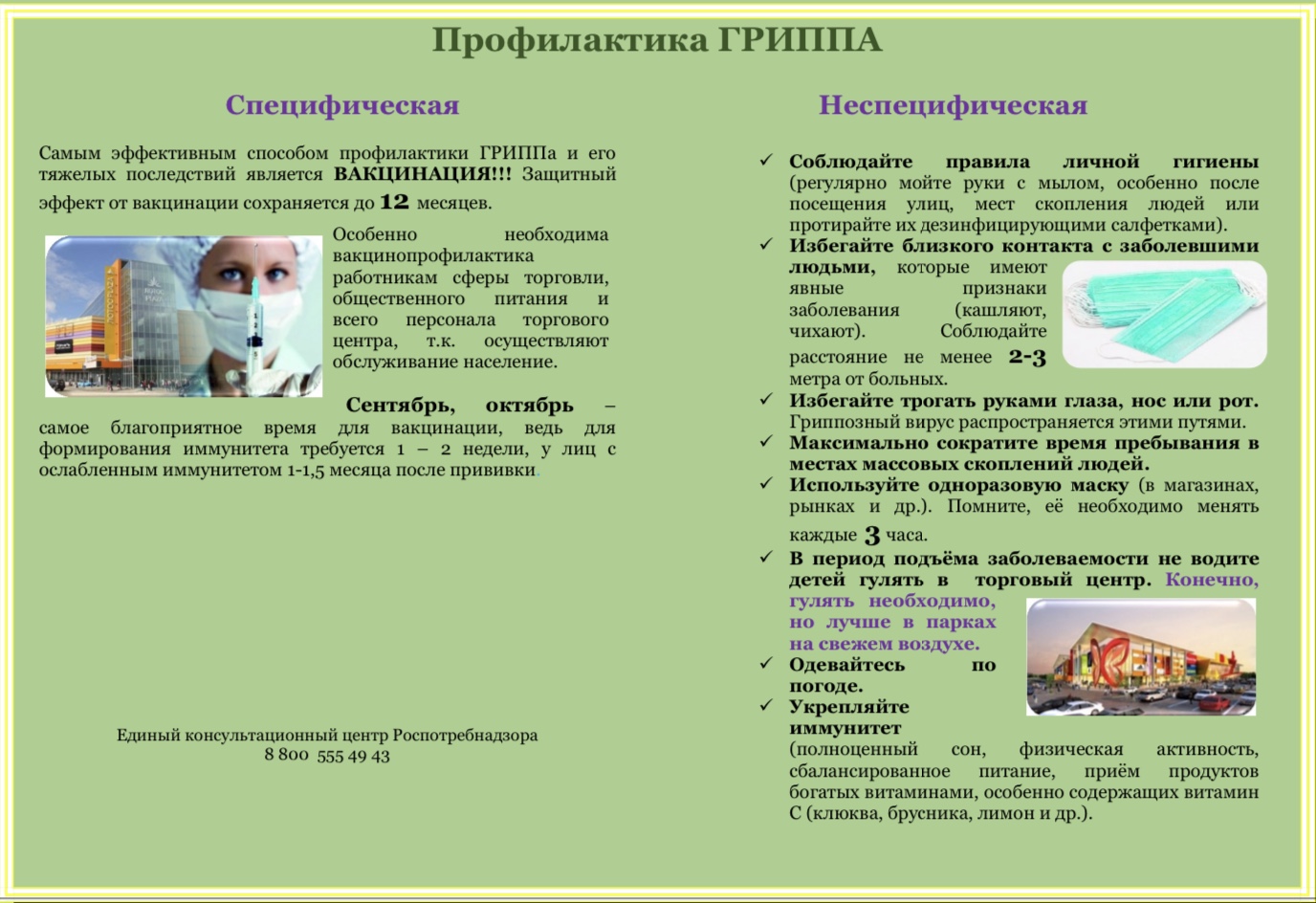 Профилактика ГРИППА

Специфическая

Самым эффективным способом профилактики ГРИППа и его тяжелых последствий является ВАКЦИНАЦИЯ!!! Защитный эффект от вакцинации сохраняется до 12 месяцев.

Особенно необходима вакцинопрофилактика работникам сферы торговли, общественного питания и всего персонала торгового центра, т.к. осуществляют обслуживание население.

Сентябрь, октябрь – самое благоприятное время для вакцинации, ведь для формирования иммунитета требуется 1 – 2 недели, у лиц с ослабленным иммунитетом 1-1,5 месяца после прививки.

Единый консультационный центр Роспотребнадзора
8 800 555 49 43

Неспецифическая

✓ Соблюдайте правила личной гигиены (регулярно мойте руки с мылом, особенно после посещения улиц, мест скопления людей или протирайте их дезинфицирующими салфетками).
✓ Избегайте близкого контакта с заболевшими людьми, которые имеют явные признаки заболевания (кашляют, чихают). Соблюдайте расстояние не менее 2-3 метра от больных.
✓ Избегайте трогать руками глаза, нос или рот. Гриппозный вирус распространяется этими путями.
✓ Максимально сократите время пребывания в местах массовых скоплений людей.
✓ Используйте одноразовую маску (в магазинах, рынках и др.). Помните, её необходимо менять каждые 3 часа.
✓ В период подъёма заболеваемости не водите детей гулять в торговый центр. Конечно, гулять необходимо, но лучше в парках на свежем воздухе.
✓ Одевайтесь по погоде.
✓ Укрепляйте иммунитет (полноценный сон, физическая активность, сбалансированное питание, приём продуктов богатых витаминами, особенно содержащих витамин С (клюква, брусника, лимон и др.).